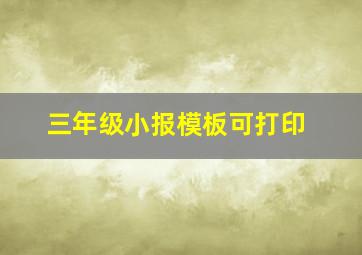 三年级小报模板可打印